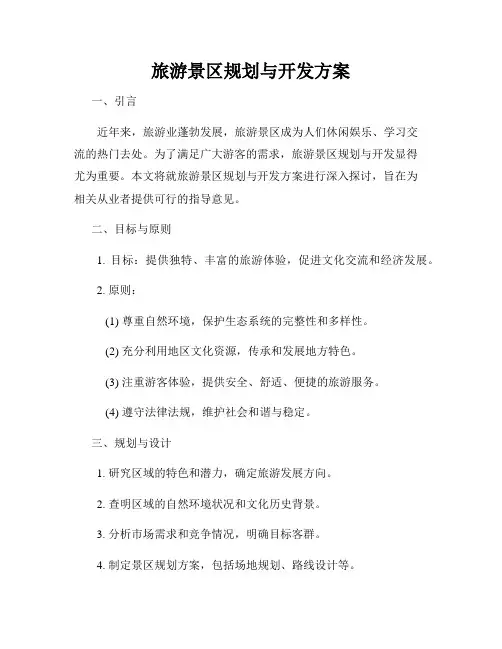 旅游景区规划与开发方案

一、引言

近年来，旅游业蓬勃发展，旅游景区成为人们休闲娱乐、学习交流的热门去处。为了满足广大游客的需求，旅游景区规划与开发显得尤为重要。本文将就旅游景区规划与开发方案进行深入探讨，旨在为相关从业者提供可行的指导意见。

二、目标与原则

1. 目标：提供独特、丰富的旅游体验，促进文化交流和经济发展。

2. 原则：

(1) 尊重自然环境，保护生态系统的完整性和多样性。

(2) 充分利用地区文化资源，传承和发展地方特色。

(3) 注重游客体验，提供安全、舒适、便捷的旅游服务。

(4) 遵守法律法规，维护社会和谐与稳定。

三、规划与设计

1. 研究区域的特色和潜力，确定旅游发展方向。

2. 查明区域的自然环境状况和文化历史背景。

3. 分析市场需求和竞争情况，明确目标客群。

4. 制定景区规划方案，包括场地规划、路线设计等。